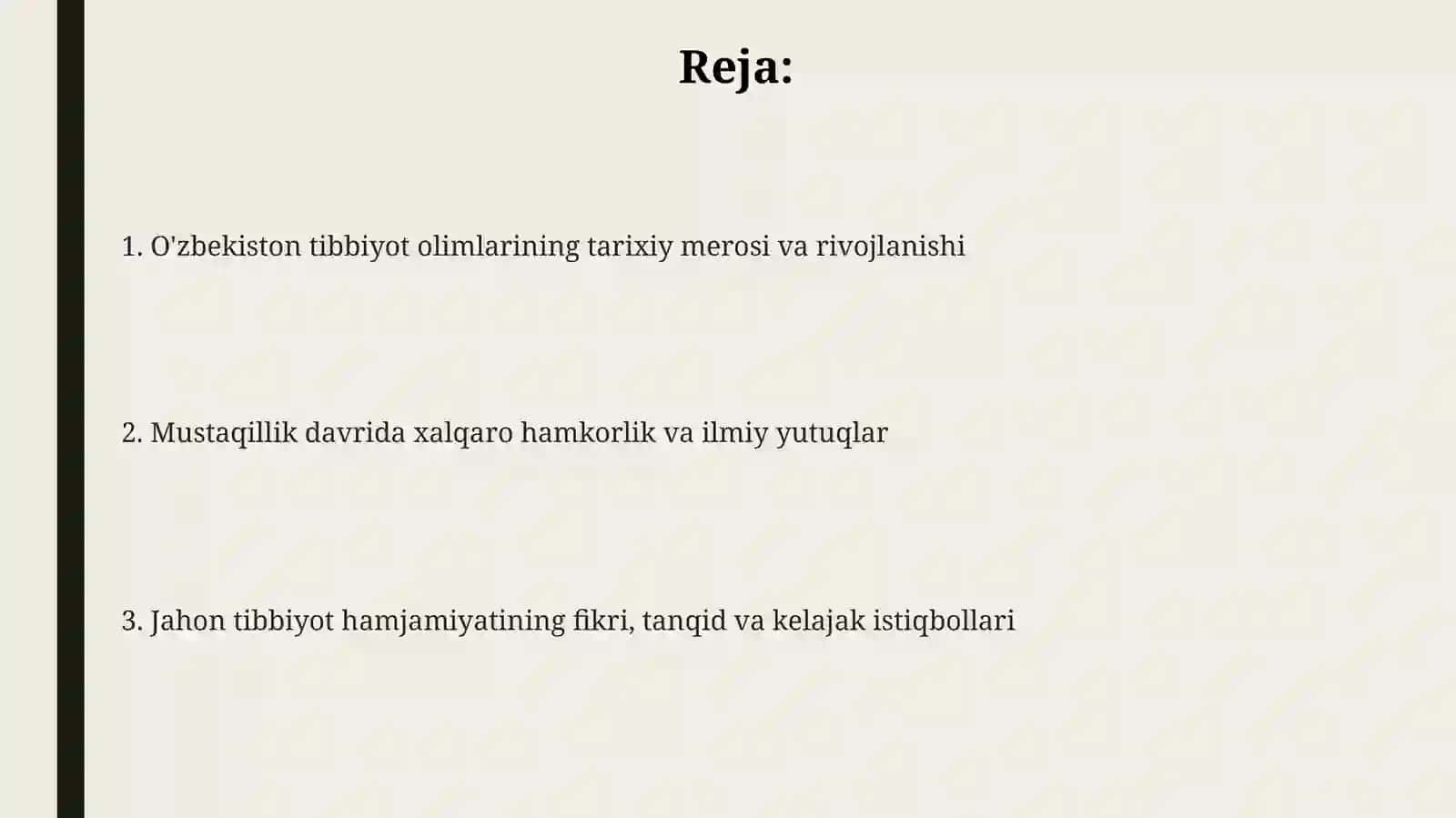 Reja:

1. O'zbekiston tibbiyot olimlarining tarixiy merosi va rivojlanishi

2. Mustaqillik davrida xalqaro hamkorlik va ilmiy yutuqlar

3. Jahon tibbiyot hamjamiyatining fikri, tanqid va kelajak istiqbollari